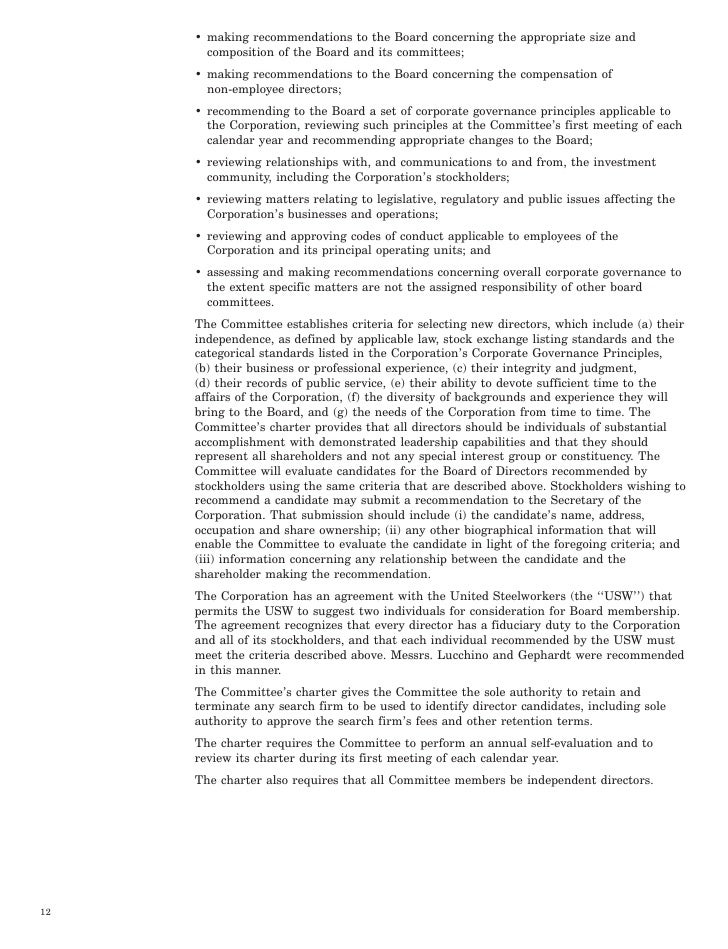 • making recommendations to the Board concerning the appropriate size and composition of the Board and its committees;

• making recommendations to the Board concerning the compensation of non-employee directors;

• recommending to the Board a set of corporate governance principles applicable to the Corporation, reviewing such principles at the Committee's first meeting of each calendar year and recommending appropriate changes to the Board;

• reviewing relationships with, and communications to and from, the investment community, including the Corporation's stockholders;

• reviewing matters relating to legislative, regulatory and public issues affecting the Corporation's businesses and operations;

• reviewing and approving codes of conduct applicable to employees of the Corporation and its principal operating units; and

• assessing and making recommendations concerning overall corporate governance to the extent specific matters are not the assigned responsibility of other board committees.

The Committee establishes criteria for selecting new directors, which include (a) their independence, as defined by applicable law, stock exchange listing standards and the categorical standards listed in the Corporation's Corporate Governance Principles, (b) their business or professional experience, (c) their integrity and judgment, (d) their records of public service, (e) their ability to devote sufficient time to the affairs of the Corporation, (f) the diversity of backgrounds and experience they will bring to the Board, and (g) the needs of the Corporation from time to time. The Committee's charter provides that all directors should be individuals of substantial accomplishment with demonstrated leadership capabilities and that they should represent all shareholders and not any special interest group or constituency. The Committee will evaluate candidates for the Board of Directors recommended by stockholders using the same criteria that are described above. Stockholders wishing to recommend a candidate may submit a recommendation to the Secretary of the Corporation. That submission should include (i) the candidate's name, address, occupation and share ownership; (ii) any other biographical information that will enable the Committee to evaluate the candidate in light of the foregoing criteria; and (iii) information concerning any relationship between the candidate and the shareholder making the recommendation.

The Corporation has an agreement with the United Steelworkers (the ''USW'') that permits the USW to suggest two individuals for consideration for Board membership. The agreement recognizes that every director has a fiduciary duty to the Corporation and all of its stockholders, and that each individual recommended by the USW must meet the criteria described above. Messrs. Lucchino and Gephardt were recommended in this manner.

The Committee's charter gives the Committee the sole authority to retain and terminate any search firm to be used to identify director candidates, including sole authority to approve the search firm's fees and other retention terms.

The charter requires the Committee to perform an annual self-evaluation and to review its charter during its first meeting of each calendar year.

The charter also requires that all Committee members be independent directors.

12